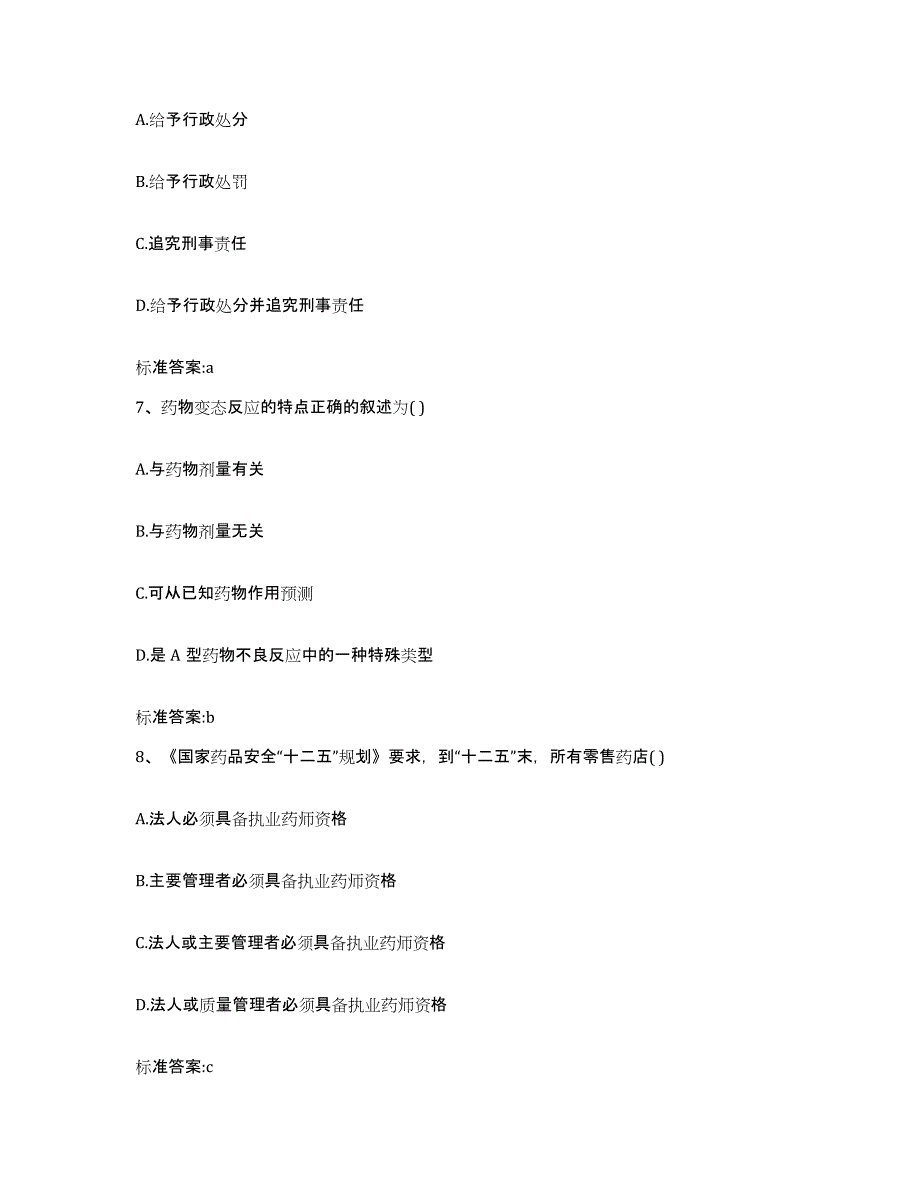 A.给予行政处分

B.给予行政处罚

C.追究刑事责任

D.给予行政处分并追究刑事责任

标准答案:a

7、药物变态反应的特点正确的叙述为( )

A.与药物剂量有关

B.与药物剂量无关

C.可从已知药物作用预测

D.是 A 型药物不良反应中的一种特殊类型

标准答案:b

8、《国家药品安全“十二五”规划》要求，到“十二五”末，所有零售药店( )

A.法人必须具备执业药师资格

B.主要管理者必须具备执业药师资格

C.法人或主要管理者必须具备执业药师资格

D.法人或质量管理者必须具备执业药师资格

标准答案:c